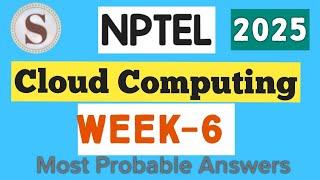 S

NPTEL 2025

Cloud Computing

WEEK-6

Most Probable Answers